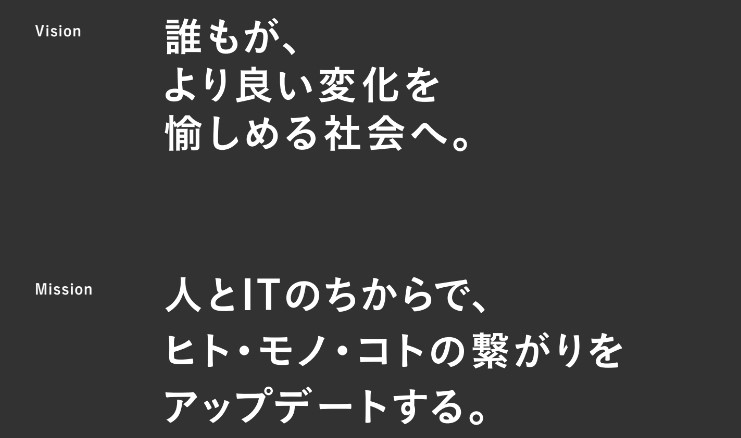 Vision

誰もが、
より良い変化を
愉しめる社会へ。

Mission

人とITのちからで、
ヒト・モノ・コトの繋がりを
アップデートする。